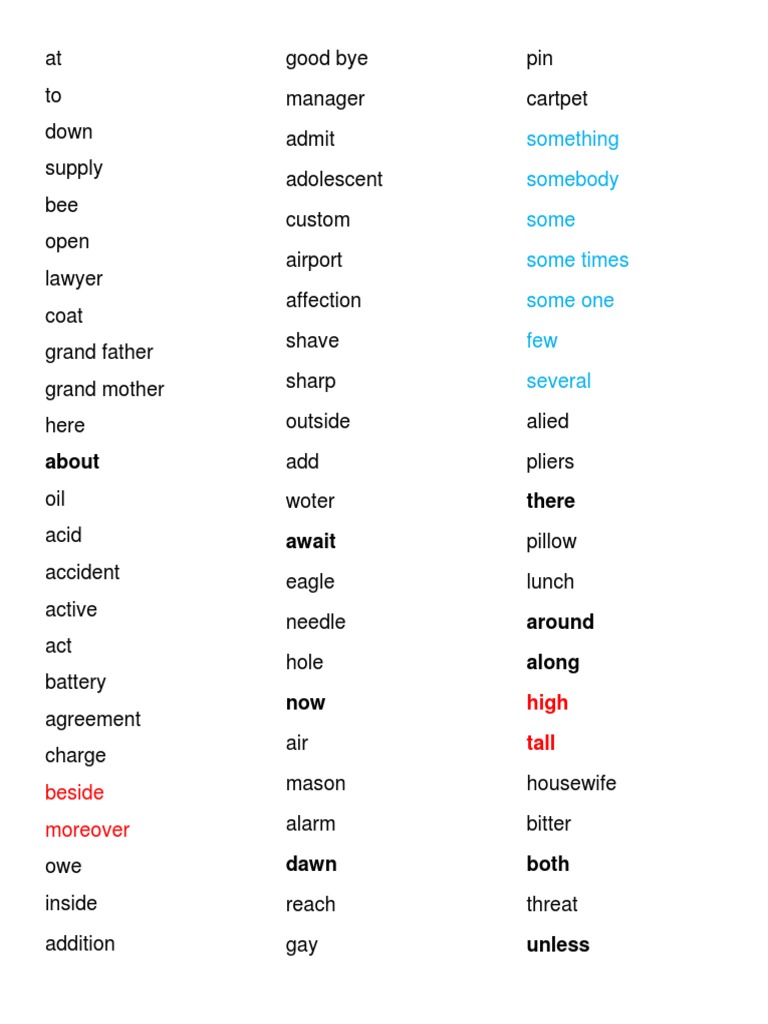 at
to
down
supply
bee
open
lawyer
coat
grand father
grand mother
here
about
oil
acid
accident
active
act
battery
agreement
charge
beside
moreover
owe
inside
addition

good bye
manager
admit
adolescent
custom
airport
affection
shave
sharp
outside
add
woter
await
eagle
needle
hole
now
air
mason
alarm
dawn
reach
gay

pin
cartpet
something
somebody
some
some times
some one
few
several
alied
pliers
there
pillow
lunch
around
along
high
tall
housewife
bitter
both
threat
unless